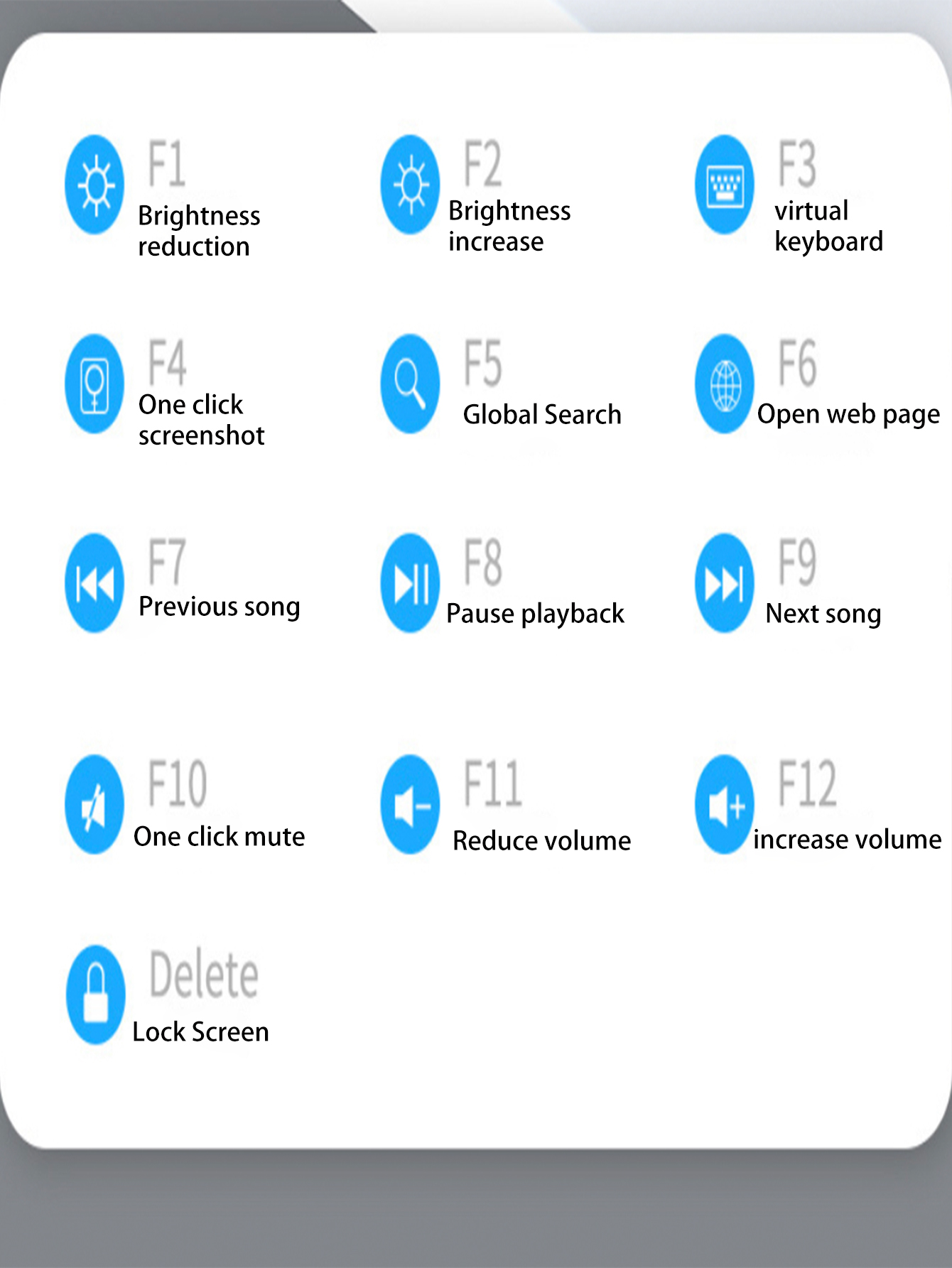 F1
Brightness reduction

F2
Brightness increase

F3
virtual keyboard

F4
One click screenshot

F5
Global Search

F6
Open web page

F7
Previous song

F8
Pause playback

F9
Next song

F10
One click mute

F11
Reduce volume

F12
increase volume

Delete
Lock Screen